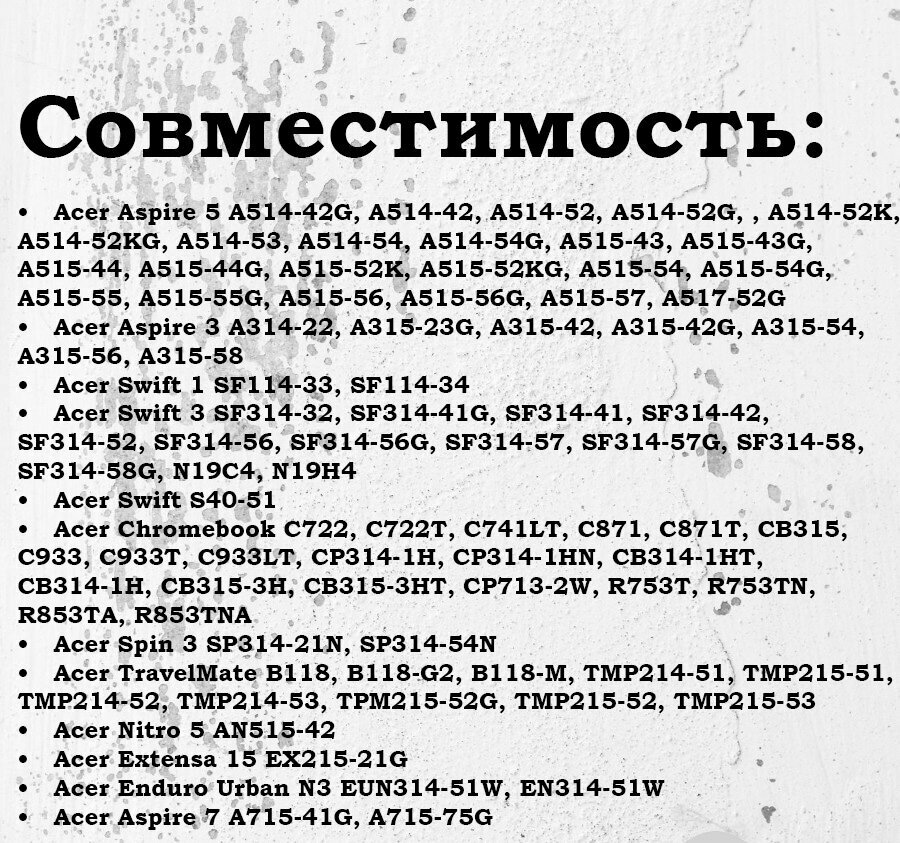 Совместимость:

• Acer Aspire 5 A514-42G, A514-42, A514-52, A514-52G, , A514-52K, A514-52KG, A514-53, A514-54, A514-54G, A515-43, A515-43G, A515-44, A515-44G, A515-52K, A515-52KG, A515-54, A515-54G, A515-55, A515-55G, A515-56, A515-56G, A515-57, A517-52G
• Acer Aspire 3 A314-22, A315-23G, A315-42, A315-42G, A315-54, A315-56, A315-58
• Acer Swift 1 SF114-33, SF114-34
• Acer Swift 3 SF314-32, SF314-41G, SF314-41, SF314-42, SF314-52, SF314-56, SF314-56G, SF314-57, SF314-57G, SF314-58, SF314-58G, N19C4, N19H4
• Acer Swift S40-51
• Acer Chromebook C722, C722T, C741LT, C871, C871T, CB315, C933, C933T, C933LT, CP314-1H, CP314-1HN, CB314-1HT, CB314-1H, CB315-3H, CB315-3HT, CP713-2W, R753T, R753TN, R853TA, R853TNA
• Acer Spin 3 SP314-21N, SP314-54N
• Acer TravelMate B118, B118-G2, B118-M, TMP214-51, TMP215-51, TMP214-52, TMP214-53, TPM215-52G, TMP215-52, TMP215-53
• Acer Nitro 5 AN515-42
• Acer Extensa 15 EX215-21G
• Acer Enduro Urban N3 EUN314-51W, EN314-51W
• Acer Aspire 7 A715-41G, A715-75G